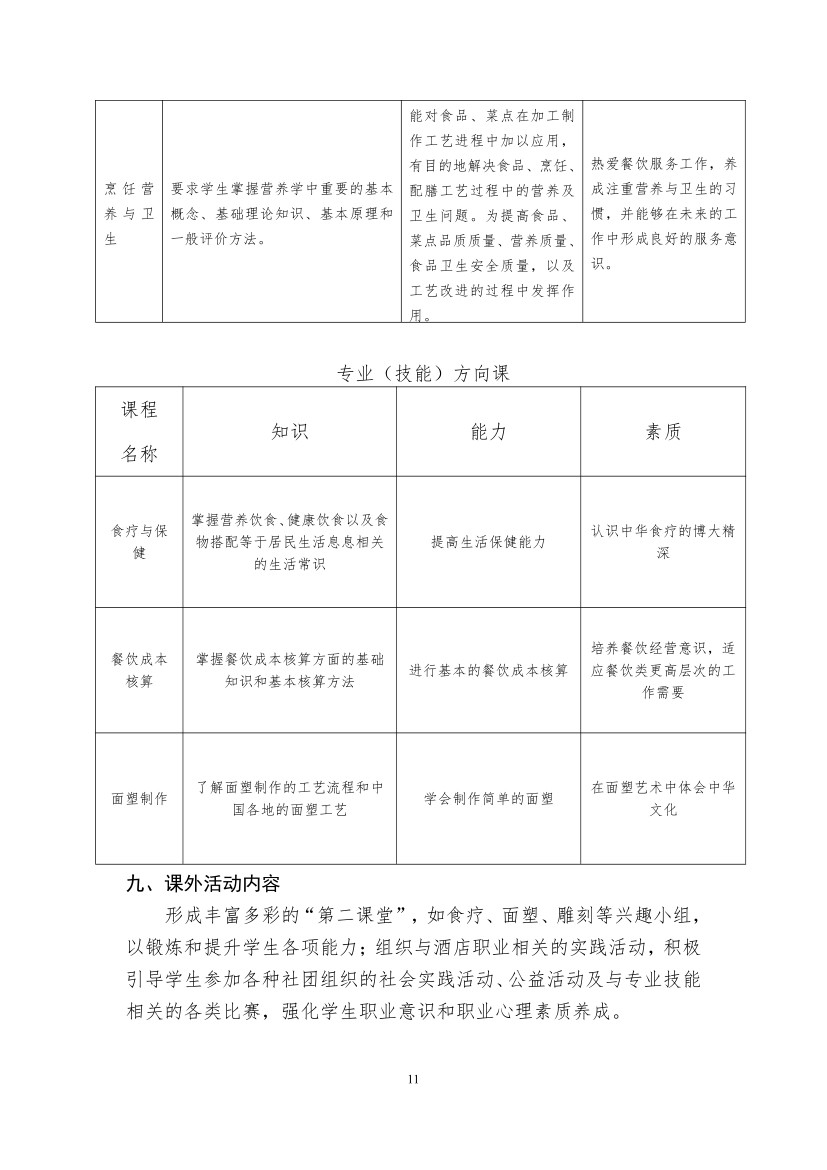 | 烹饪营养与卫生 | 要求学生掌握营养学中重要的基本概念、基础理论知识、基本原理和一般评价方法。 | 能对食品、菜点在加工制作工艺进程中加以应用，有目的地解决食品、烹饪、配膳工艺过程中的营养及卫生问题。为提高食品、菜点品质质量、营养质量、食品卫生安全质量，以及工艺改进的过程中发挥作用。 | 热爱餐饮服务工作，养成注重营养与卫生的习惯，并能够在未来的工作中形成良好的服务意识。 |
|---|---|---|---|

专业（技能）方向课

| 课程名称 | 知识 | 能力 | 素质 |
|---|---|---|---|
| 食疗与保健 | 掌握营养饮食、健康饮食以及食物搭配等于居民生活息息相关的生活常识 | 提高生活保健能力 | 认识中华食疗的博大精深 |
| 餐饮成本核算 | 掌握餐饮成本核算方面的基础知识和基本核算方法 | 进行基本的餐饮成本核算 | 培养餐饮经营意识，适应餐饮类更高层次的工作需要 |
| 面塑制作 | 了解面塑制作的工艺流程和中国各地的面塑工艺 | 学会制作简单的面塑 | 在面塑艺术中体会中华文化 |

九、课外活动内容

形成丰富多彩的“第二课堂”，如食疗、面塑、雕刻等兴趣小组，以锻炼和提升学生各项能力；组织与酒店职业相关的实践活动，积极引导学生参加各种社团组织的社会实践活动、公益活动及与专业技能相关的各类比赛，强化学生职业意识和职业心理素质养成。

11